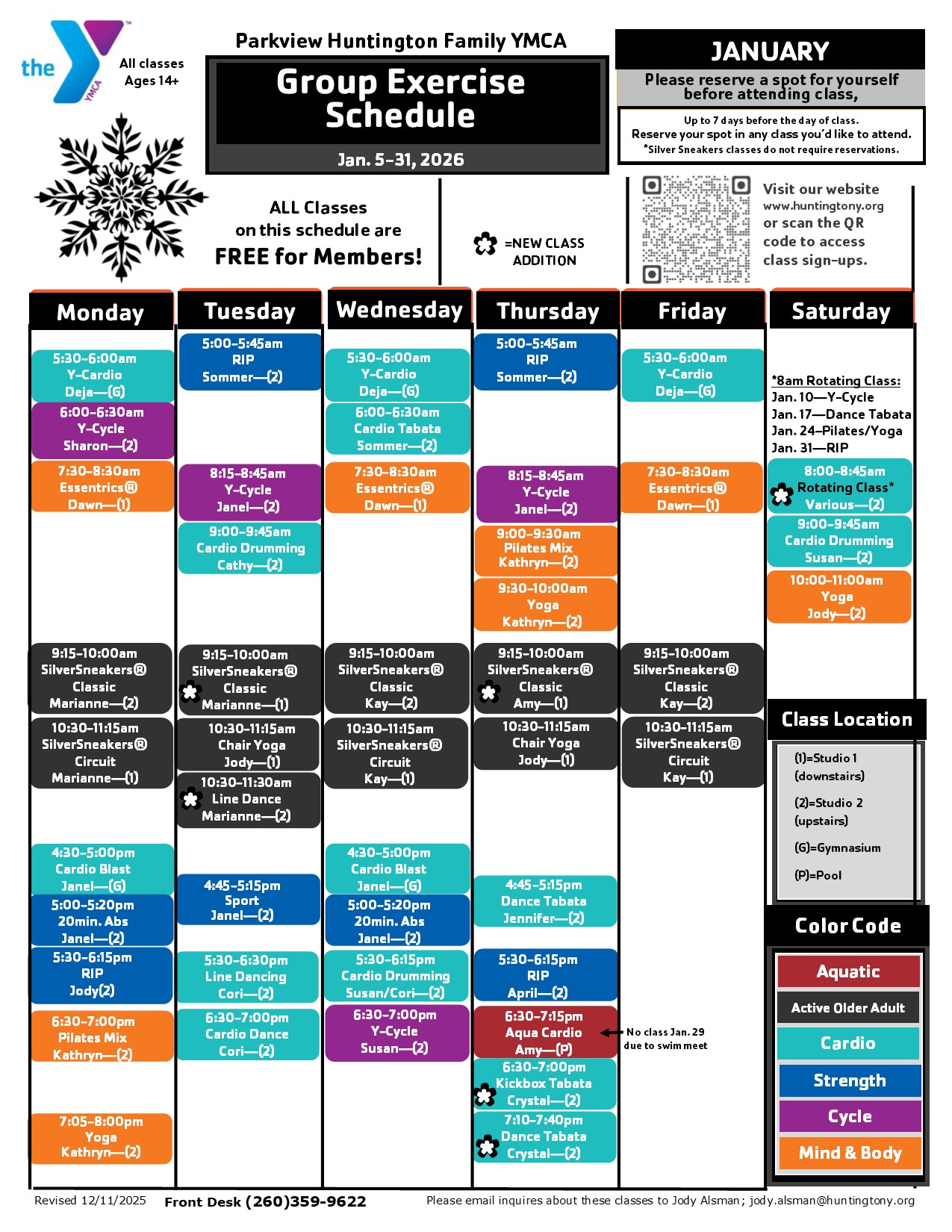 the YMCA
All classes Ages 14+

Parkview Huntington Family YMCA
Group Exercise Schedule
Jan. 5-31, 2026

JANUARY
Please reserve a spot for yourself before attending class,
Up to 7 days before the day of class.
Reserve your spot in any class you'd like to attend.
*Silver Sneakers classes do not require reservations.

ALL Classes on this schedule are FREE for Members!

=NEW CLASS ADDITION

Visit our website www.huntingtony.org or scan the QR code to access class sign-ups.

Monday
5:30-6:00am Y-Cardio Deja—(G)
6:00-6:30am Y-Cycle Sharon—(2)
7:30-8:30am Essentrics® Dawn—(1)
9:15-10:00am SilverSneakers® Classic Marianne—(2)
10:30-11:15am SilverSneakers® Circuit Marianne—(1)
4:30-5:00pm Cardio Blast Janel—(G)
5:00-5:20pm 20min. Abs Janel—(2)
5:30-6:15pm RIP Jody(2)
6:30-7:00pm Pilates Mix Kathryn—(2)
7:05-8:00pm Yoga Kathryn—(2)

Tuesday
5:00-5:45am RIP Sommer—(2)
8:15-8:45am Y-Cycle Janel—(2)
9:00-9:45am Cardio Drumming Cathy—(2)
9:15-10:00am SilverSneakers® Classic Marianne—(1)
10:30-11:15am Chair Yoga Jody—(1)
10:30-11:30am Line Dance Marianne—(2)
4:45-5:15pm Sport Janel—(2)
5:30-6:30pm Line Dancing Cori—(2)
6:30-7:00pm Cardio Dance Cori—(2)

Wednesday
5:30-6:00am Y-Cardio Deja—(G)
6:00-6:30am Cardio Tabata Sommer—(2)
7:30-8:30am Essentrics® Dawn—(1)
9:15-10:00am SilverSneakers® Classic Kay—(2)
10:30-11:15am SilverSneakers® Circuit Kay—(1)
4:30-5:00pm Cardio Blast Janel—(G)
5:00-5:20pm 20min. Abs Janel—(2)
5:30-6:15pm Cardio Drumming Susan/Cori—(2)
6:30-7:00pm Y-Cycle Susan—(2)

Thursday
5:00-5:45am RIP Sommer—(2)
8:15-8:45am Y-Cycle Janel—(2)
9:00-9:30am Pilates Mix Kathryn—(2)
9:30-10:00am Yoga Kathryn—(2)
9:15-10:00am SilverSneakers® Classic Amy—(1)
10:30-11:15am Chair Yoga Jody—(1)
4:45-5:15pm Dance Tabata Jennifer—(2)
5:30-6:15pm RIP April—(2)
6:30-7:15pm Aqua Cardio Amy—(P)
No class Jan. 29 due to swim meet
6:30-7:00pm Kickbox Tabata Crystal—(2)
7:10-7:40pm Dance Tabata Crystal—(2)

Friday
5:30-6:00am Y-Cardio Deja—(G)
7:30-8:30am Essentrics® Dawn—(1)
9:15-10:00am SilverSneakers® Classic Kay—(2)
10:30-11:15am SilverSneakers® Circuit Kay—(1)

Saturday
*8am Rotating Class:
Jan. 10—Y-Cycle
Jan. 17—Dance Tabata
Jan. 24–Pilates/Yoga
Jan. 31—RIP
8:00-8:45am Rotating Class* Various—(2)
9:00-9:45am Cardio Drumming Susan—(2)
10:00-11:00am Yoga Jody—(2)

Class Location
(1)=Studio 1 (downstairs)
(2)=Studio 2 (upstairs)
(G)=Gymnasium
(P)=Pool

Color Code
Aquatic
Active Older Adult
Cardio
Strength
Cycle
Mind & Body

Revised 12/11/2025 Front Desk (260)359-9622 Please email inquires about these classes to Jody Alsman; jody.alsman@huntingtony.org